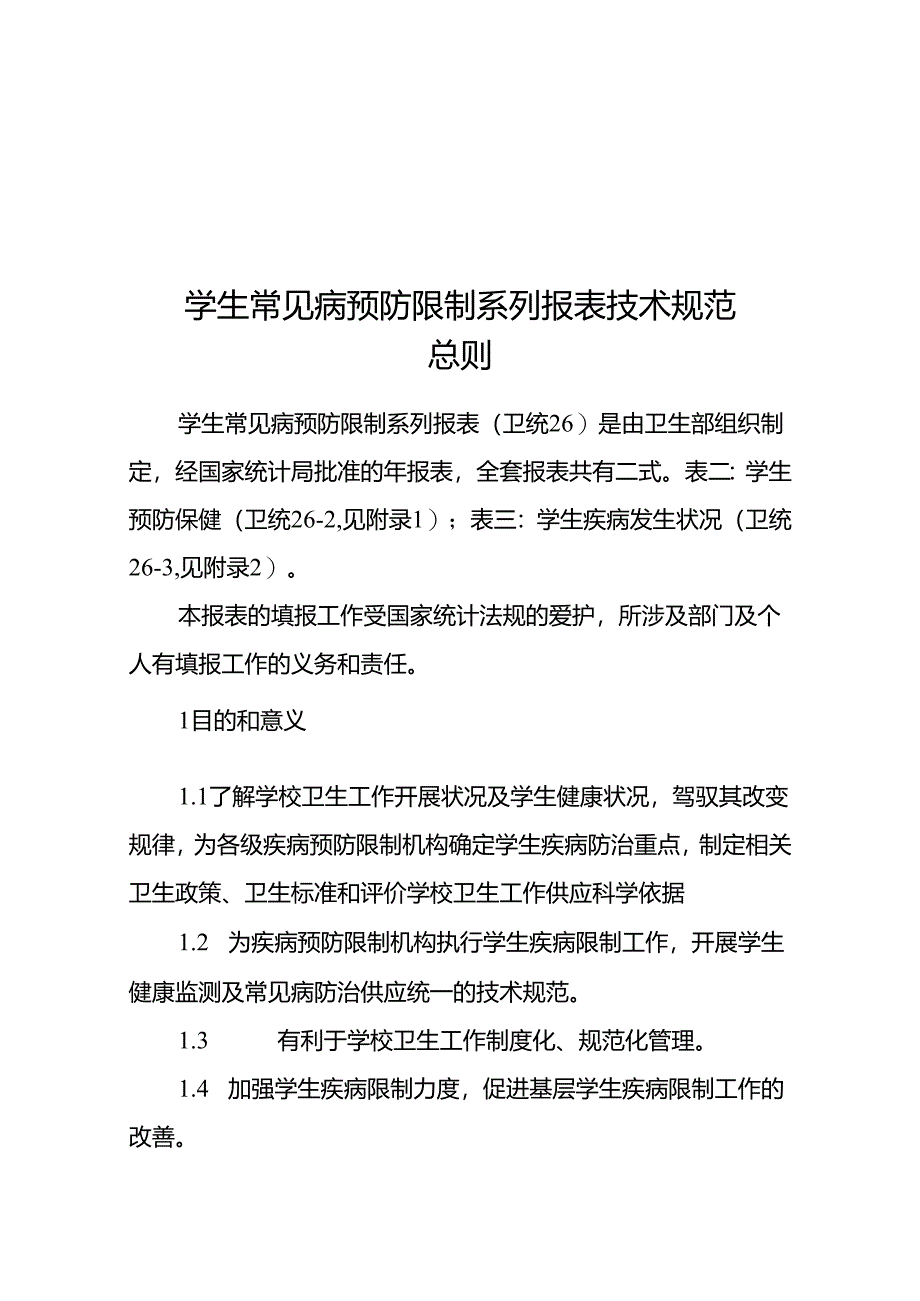 学生常见病预防限制系列报表技术规范
总则

学生常见病预防限制系列报表（卫统26）是由卫生部组织制定，经国家统计局批准的年报表，全套报表共有二式。表二：学生预防保健（卫统26-2,见附录1）；表三：学生疾病发生状况（卫统26-3,见附录2）。

本报表的填报工作受国家统计法规的爱护，所涉及部门及个人有填报工作的义务和责任。

1目的和意义

1.1了解学校卫生工作开展状况及学生健康状况，驾驭其改变规律，为各级疾病预防限制机构确定学生疾病防治重点，制定相关卫生政策、卫生标准和评价学校卫生工作供应科学依据

1.2　为疾病预防限制机构执行学生疾病限制工作，开展学生健康监测及常见病防治供应统一的技术规范。

1.3　　有利于学校卫生工作制度化、规范化管理。

1.4　加强学生疾病限制力度，促进基层学生疾病限制工作的改善。